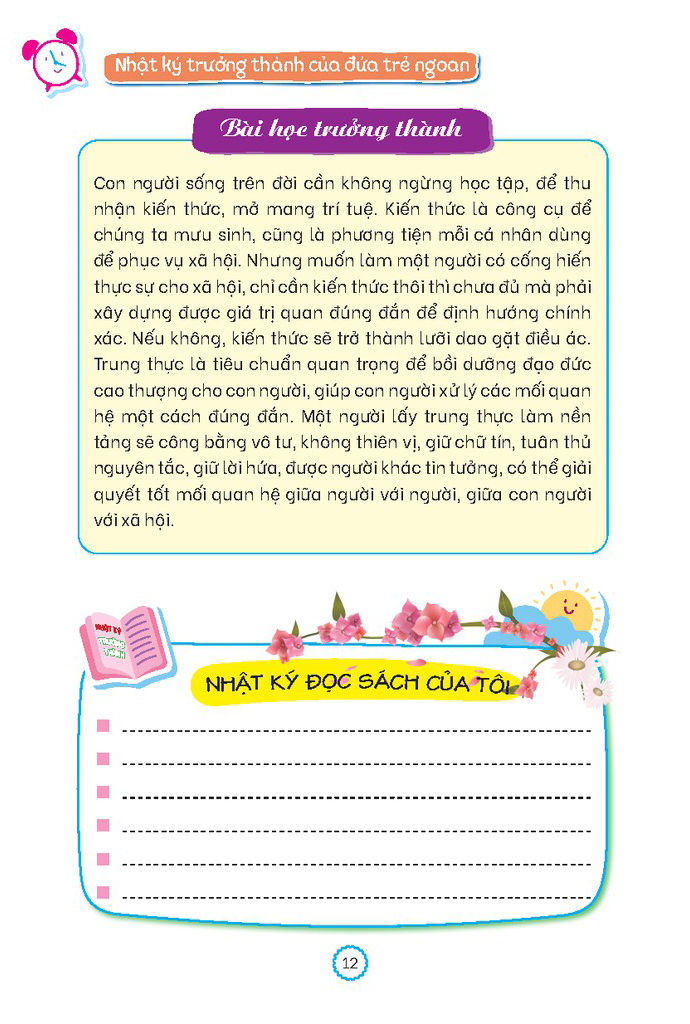 Nhật ký trưởng thành của đứa trẻ ngoan

Bài học trưởng thành

Con người sống trên đời cần không ngừng học tập, để thu nhận kiến thức, mở mang trí tuệ. Kiến thức là công cụ để chúng ta mưu sinh, cũng là phương tiện mỗi cá nhân dùng để phục vụ xã hội. Nhưng muốn làm một người có cống hiến thực sự cho xã hội, chỉ cần kiến thức thôi thì chưa đủ mà phải xây dựng được giá trị quan đúng đắn để định hướng chính xác. Nếu không, kiến thức sẽ trở thành lưỡi dao gặt điều ác. Trung thực là tiêu chuẩn quan trọng để bồi dưỡng đạo đức cao thượng cho con người, giúp con người xử lý các mối quan hệ một cách đúng đắn. Một người lấy trung thực làm nền tảng sẽ công bằng vô tư, không thiên vị, giữ chữ tín, tuân thủ nguyên tắc, giữ lời hứa, được người khác tin tưởng, có thể giải quyết tốt mối quan hệ giữa người với người, giữa con người với xã hội.

NHẬT KÝ TRƯỞNG THÀNH

NHẬT KÝ ĐỌC SÁCH CỦA TÔI

12